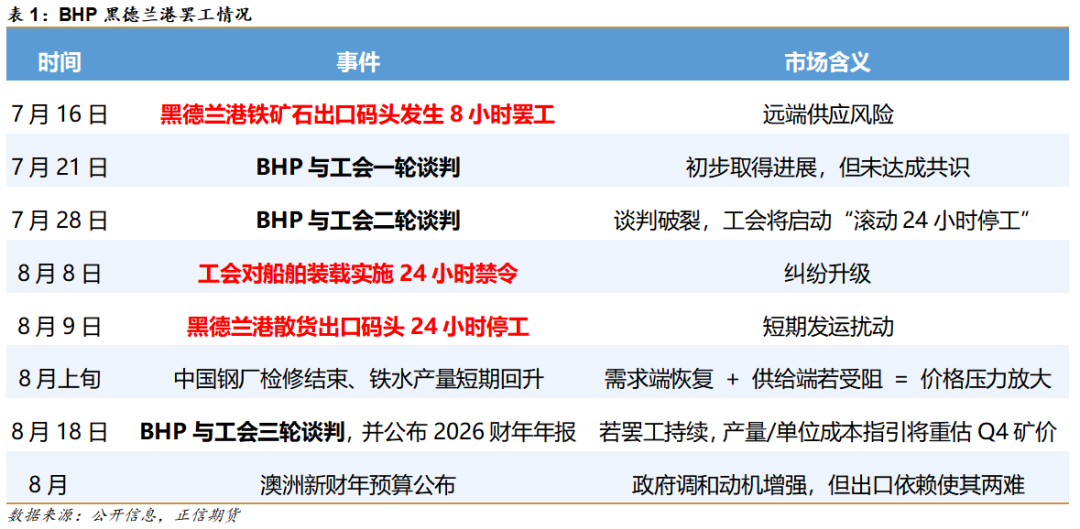 表1：BHP黑德兰港罢工情况

| 时间 | 事件 | 市场含义 |
|---|---|---|
| 7月16日 | 黑德兰港铁矿石出口码头发生8小时罢工 | 远端供应风险 |
| 7月21日 | BHP与工会一轮谈判 | 初步取得进展，但未达成共识 |
| 7月28日 | BHP与工会二轮谈判 | 谈判破裂，工会将启动“滚动24小时停工” |
| 8月8日 | 工会对船舶装载实施24小时禁令 | 纠纷升级 |
| 8月9日 | 黑德兰港散货出口码头24小时停工 | 短期发运扰动 |
| 8月上旬 | 中国钢厂检修结束、铁水产量短期回升 | 需求端恢复 + 供给端若受阻 = 价格压力放大 |
| 8月18日 | BHP与工会三轮谈判，并公布2026财年年报 | 若罢工持续，产量/单位成本指引将重估Q4矿价 |
| 8月 | 澳洲新财年预算公布 | 政府调和动机增强，但出口依赖使其两难 |

数据来源：公开信息，正信期货